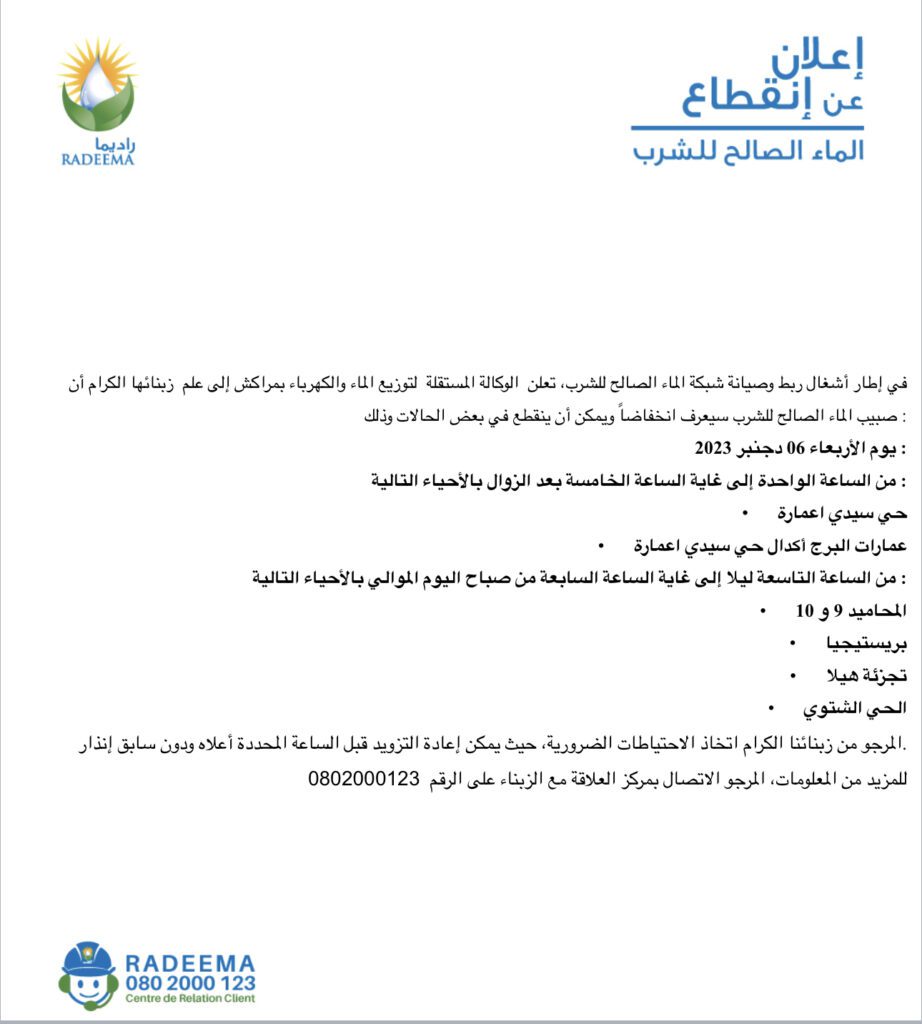 إعلان
عن إنقطاع
الماء الصالح للشرب

راديما
RADEEMA

في إطار أشغال ربط وصيانة شبكة الماء الصالح للشرب، تعلن الوكالة المستقلة لتوزيع الماء والكهرباء بمراكش إلى علم زبنائها الكرام أن صبيب الماء الصالح للشرب سيعرف انخفاضاً ويمكن أن ينقطع في بعض الحالات وذلك :

يوم الأربعاء 06 دجنبر 2023 :

من الساعة الواحدة إلى غاية الساعة الخامسة بعد الزوال بالأحياء التالية :

• حي سيدي اعمارة
• عمارات البرج أكدال حي سيدي اعمارة

من الساعة التاسعة ليلا إلى غاية الساعة السابعة من صباح اليوم الموالي بالأحياء التالية :

• المحاميد 9 و 10
• بريستيجيا
• تجزئة هيلا
• الحي الشتوي

المرجو من زبنائنا الكرام اتخاذ الاحتياطات الضرورية، حيث يمكن إعادة التزويد قبل الساعة المحددة أعلاه ودون سابق إنذار.

للمزيد من المعلومات، المرجو الاتصال بمركز العلاقة مع الزبناء على الرقم 0802000123

RADEEMA
080 2000 123
Centre de Relation Client